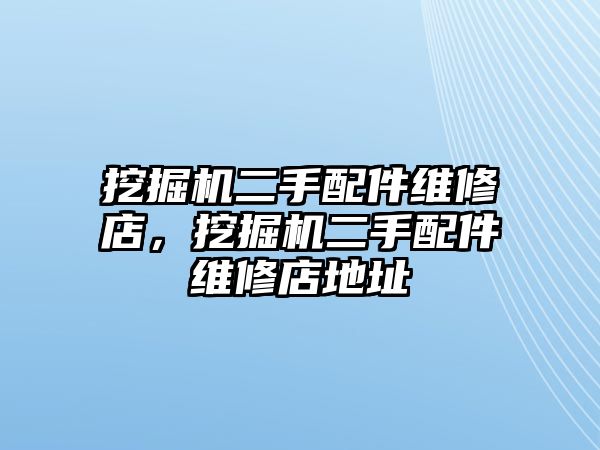 挖掘机二手配件维修店，挖掘机二手配件维修店地址